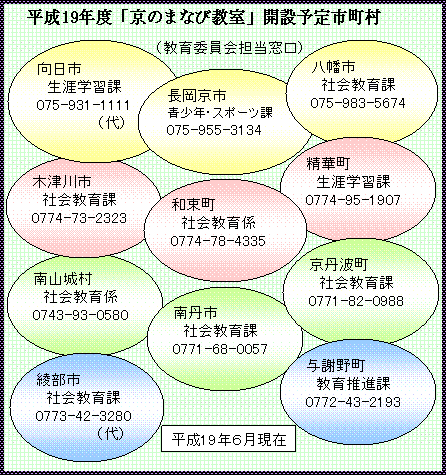 平成19年度「京のまなび教室」開設予定市町村

（教育委員会担当窓口）

向日市
生涯学習課
075-931-1111
（代）

長岡京市
青少年・スポーツ課
075-955-3134

八幡市
社会教育課
075-983-5674

木津川市
社会教育課
0774-73-2323

和束町
社会教育係
0774-78-4335

精華町
生涯学習課
0774-95-1907

南山城村
社会教育係
0743-93-0580

南丹市
社会教育課
0771-68-0057

京丹波町
社会教育課
0771-82-0988

綾部市
社会教育課
0773-42-3280
（代）

与謝野町
教育推進課
0772-43-2193

平成19年6月現在